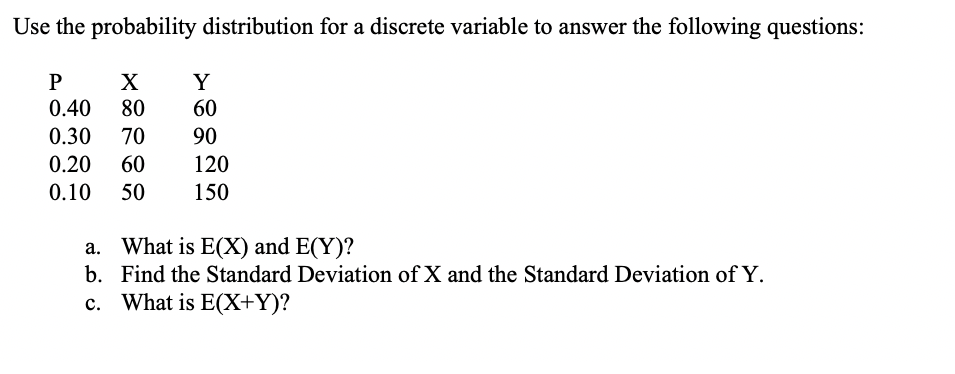 Use the probability distribution for a discrete variable to answer the following questions:

| P | X | Y |
|---|---|---|
| 0.40 | 80 | 60 |
| 0.30 | 70 | 90 |
| 0.20 | 60 | 120 |
| 0.10 | 50 | 150 |

a. What is E(X) and E(Y)?
b. Find the Standard Deviation of X and the Standard Deviation of Y.
c. What is E(X+Y)?